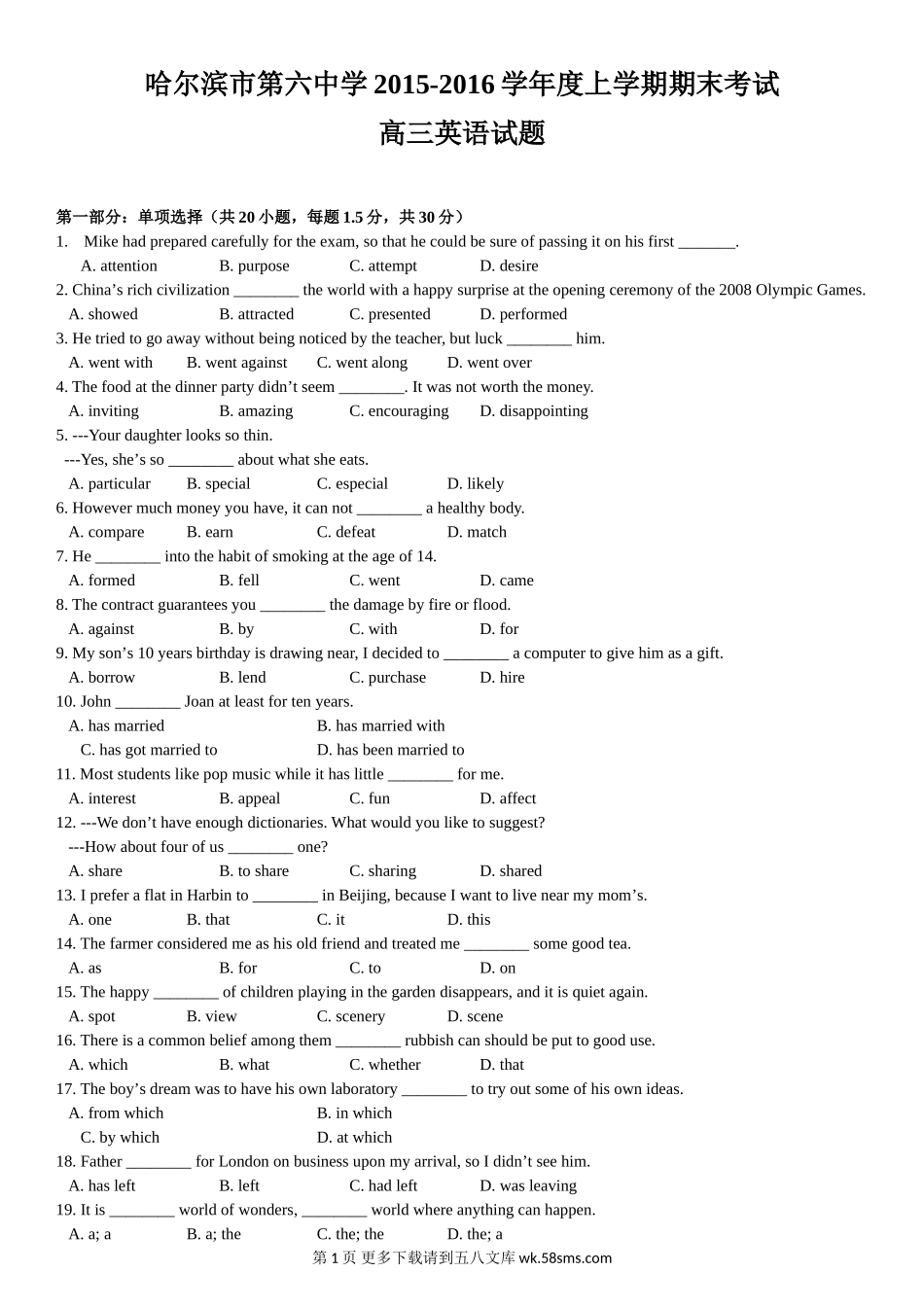 哈尔滨市第六中学 2015-2016 学年度上学期期末考试
高三英语试题

第一部分：单项选择（共 20 小题，每题 1.5 分，共 30 分）
1. Mike had prepared carefully for the exam, so that he could be sure of passing it on his first _______.
A. attention B. purpose C. attempt D. desire
2. China’s rich civilization ________ the world with a happy surprise at the opening ceremony of the 2008 Olympic Games.
A. showed B. attracted C. presented D. performed
3. He tried to go away without being noticed by the teacher, but luck ________ him.
A. went with B. went against C. went along D. went over
4. The food at the dinner party didn’t seem ________. It was not worth the money.
A. inviting B. amazing C. encouraging D. disappointing
5. ---Your daughter looks so thin.
---Yes, she’s so ________ about what she eats.
A. particular B. special C. especial D. likely
6. However much money you have, it can not ________ a healthy body.
A. compare B. earn C. defeat D. match
7. He ________ into the habit of smoking at the age of 14.
A. formed B. fell C. went D. came
8. The contract guarantees you ________ the damage by fire or flood.
A. against B. by C. with D. for
9. My son’s 10 years birthday is drawing near, I decided to ________ a computer to give him as a gift.
A. borrow B. lend C. purchase D. hire
10. John ________ Joan at least for ten years.
A. has married B. has married with
C. has got married to D. has been married to
11. Most students like pop music while it has little ________ for me.
A. interest B. appeal C. fun D. affect
12. ---We don’t have enough dictionaries. What would you like to suggest?
---How about four of us ________ one?
A. share B. to share C. sharing D. shared
13. I prefer a flat in Harbin to ________ in Beijing, because I want to live near my mom’s.
A. one B. that C. it D. this
14. The farmer considered me as his old friend and treated me ________ some good tea.
A. as B. for C. to D. on
15. The happy ________ of children playing in the garden disappears, and it is quiet again.
A. spot B. view C. scenery D. scene
16. There is a common belief among them ________ rubbish can should be put to good use.
A. which B. what C. whether D. that
17. The boy’s dream was to have his own laboratory ________ to try out some of his own ideas.
A. from which B. in which
C. by which D. at which
18. Father ________ for London on business upon my arrival, so I didn’t see him.
A. has left B. left C. had left D. was leaving
19. It is ________ world of wonders, ________ world where anything can happen.
A. a; a B. a; the C. the; the D. the; a
第 1 页 更多下载请到五八文库 wk.58sms.com